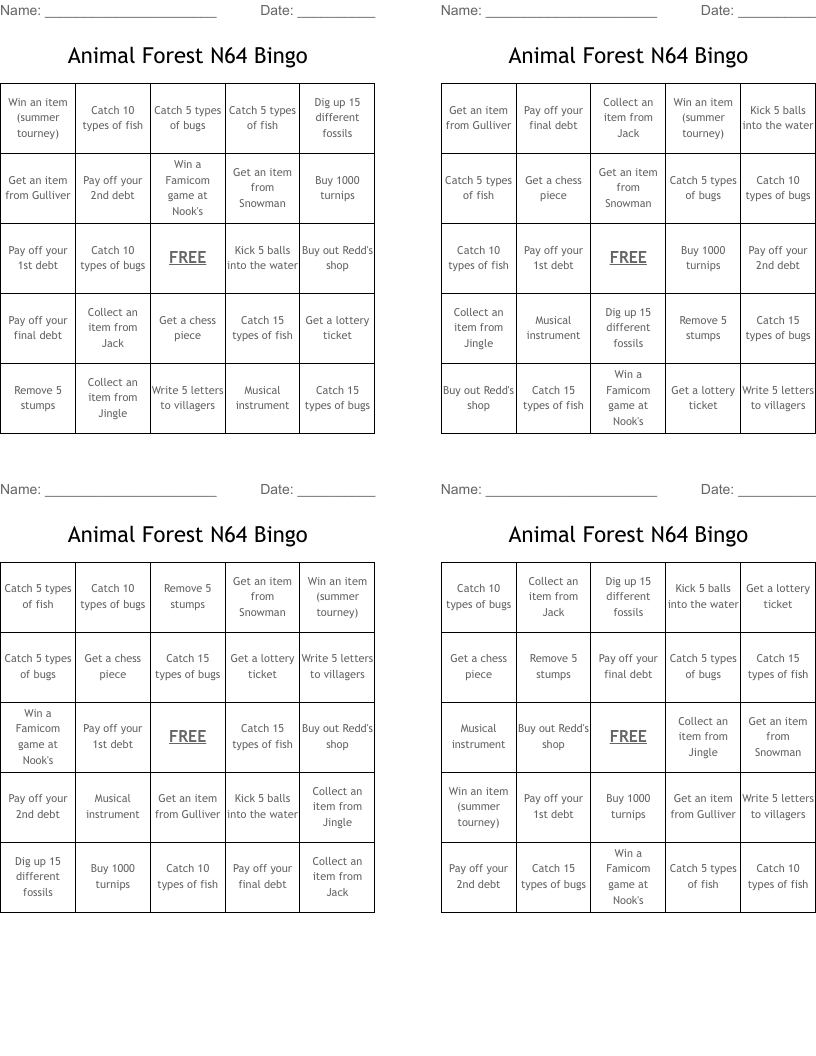 Name: ______________________ Date: __________

Animal Forest N64 Bingo

| Win an item (summer tourney) | Catch 10 types of fish | Catch 5 types of bugs | Catch 5 types of fish | Dig up 15 different fossils |
|---|---|---|---|---|
| Get an item from Gulliver | Pay off your 2nd debt | Win a Famicom game at Nook's | Get an item from Snowman | Buy 1000 turnips |
| Pay off your 1st debt | Catch 10 types of bugs | FREE | Kick 5 balls into the water | Buy out Redd's shop |
| Pay off your final debt | Collect an item from Jack | Get a chess piece | Catch 15 types of fish | Get a lottery ticket |
| Remove 5 stumps | Collect an item from Jingle | Write 5 letters to villagers | Musical instrument | Catch 15 types of bugs |

Name: ______________________ Date: __________

Animal Forest N64 Bingo

| Get an item from Gulliver | Pay off your final debt | Collect an item from Jack | Win an item (summer tourney) | Kick 5 balls into the water |
|---|---|---|---|---|
| Catch 5 types of fish | Get a chess piece | Get an item from Snowman | Catch 5 types of bugs | Catch 10 types of bugs |
| Catch 10 types of fish | Pay off your 1st debt | FREE | Buy 1000 turnips | Pay off your 2nd debt |
| Collect an item from Jingle | Musical instrument | Dig up 15 different fossils | Remove 5 stumps | Catch 15 types of bugs |
| Buy out Redd's shop | Catch 15 types of fish | Win a Famicom game at Nook's | Get a lottery ticket | Write 5 letters to villagers |

Name: ______________________ Date: __________

Animal Forest N64 Bingo

| Catch 5 types of fish | Catch 10 types of bugs | Remove 5 stumps | Get an item from Snowman | Win an item (summer tourney) |
|---|---|---|---|---|
| Catch 5 types of bugs | Get a chess piece | Catch 15 types of bugs | Get a lottery ticket | Write 5 letters to villagers |
| Win a Famicom game at Nook's | Pay off your 1st debt | FREE | Catch 15 types of fish | Buy out Redd's shop |
| Pay off your 2nd debt | Musical instrument | Get an item from Gulliver | Kick 5 balls into the water | Collect an item from Jingle |
| Dig up 15 different fossils | Buy 1000 turnips | Catch 10 types of fish | Pay off your final debt | Collect an item from Jack |

Name: ______________________ Date: __________

Animal Forest N64 Bingo

| Catch 10 types of bugs | Collect an item from Jack | Dig up 15 different fossils | Kick 5 balls into the water | Get a lottery ticket |
|---|---|---|---|---|
| Get a chess piece | Remove 5 stumps | Pay off your final debt | Catch 5 types of bugs | Catch 15 types of fish |
| Musical instrument | Buy out Redd's shop | FREE | Collect an item from Jingle | Get an item from Snowman |
| Win an item (summer tourney) | Pay off your 1st debt | Buy 1000 turnips | Get an item from Gulliver | Write 5 letters to villagers |
| Pay off your 2nd debt | Catch 15 types of bugs | Win a Famicom game at Nook's | Catch 5 types of fish | Catch 10 types of fish |